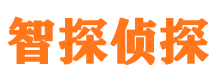 智探侦探